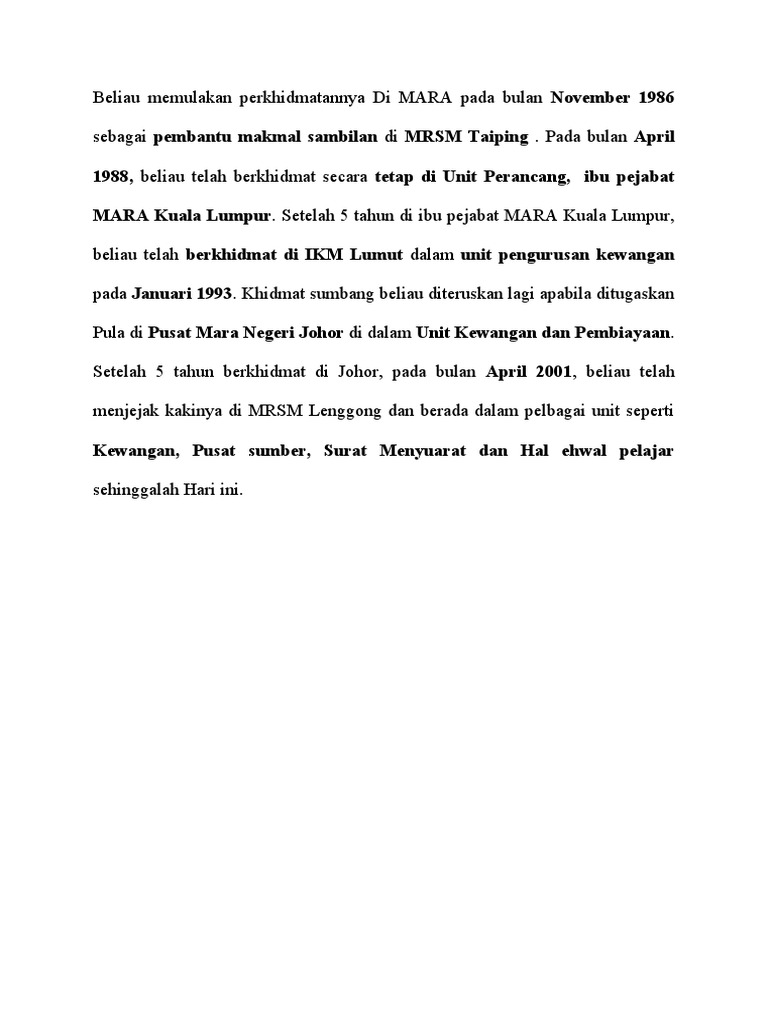 Beliau memulakan perkhidmatannya Di MARA pada bulan November 1986 sebagai pembantu makmal sambilan di MRSM Taiping . Pada bulan April 1988, beliau telah berkhidmat secara tetap di Unit Perancang, ibu pejabat MARA Kuala Lumpur. Setelah 5 tahun di ibu pejabat MARA Kuala Lumpur, beliau telah berkhidmat di IKM Lumut dalam unit pengurusan kewangan pada Januari 1993. Khidmat sumbang beliau diteruskan lagi apabila ditugaskan Pula di Pusat Mara Negeri Johor di dalam Unit Kewangan dan Pembiayaan. Setelah 5 tahun berkhidmat di Johor, pada bulan April 2001, beliau telah menjejak kakinya di MRSM Lenggong dan berada dalam pelbagai unit seperti Kewangan, Pusat sumber, Surat Menyuarat dan Hal ehwal pelajar sehinggalah Hari ini.